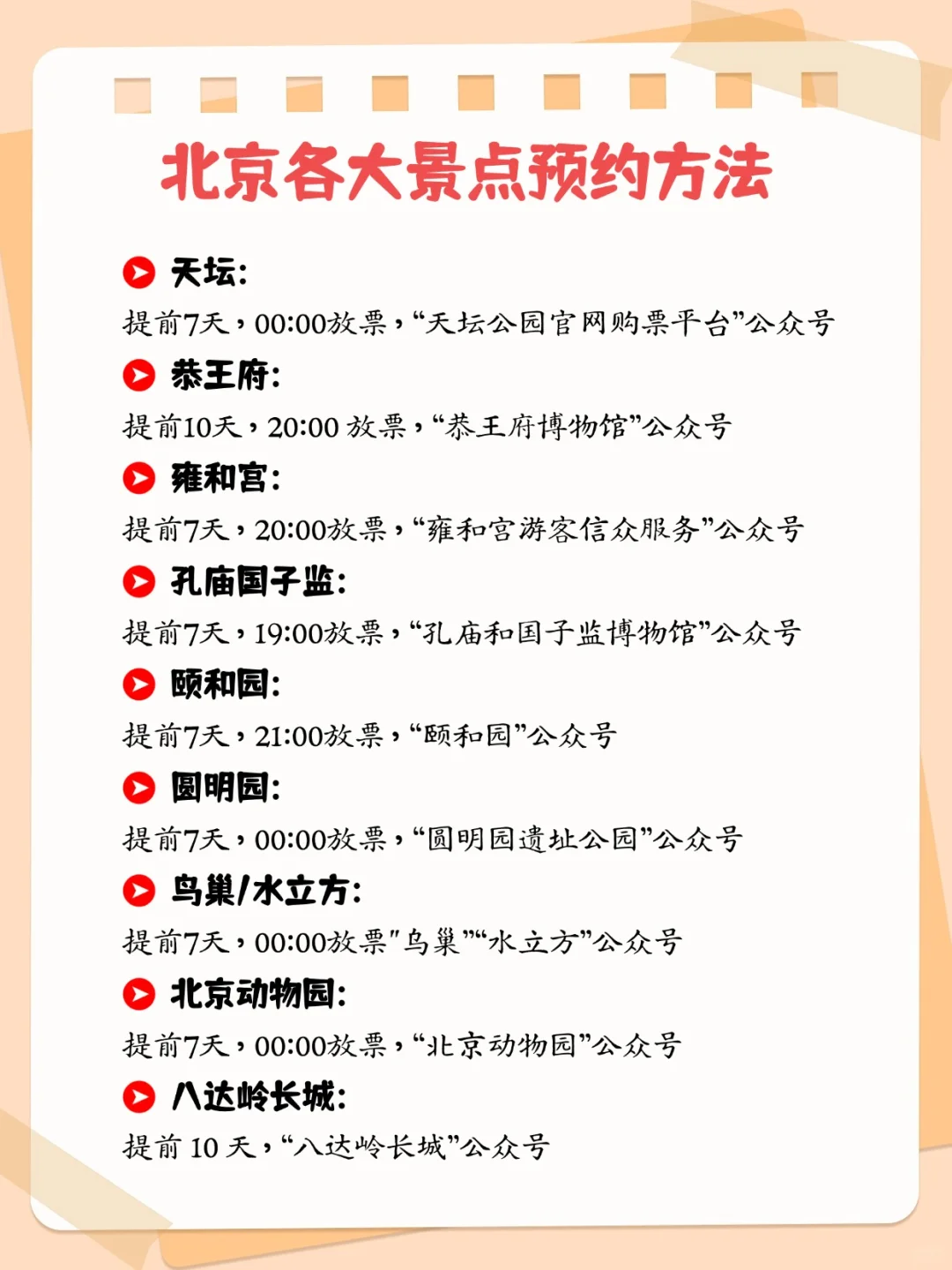 北京各大景点预约方法

天坛:
提前7天，00:00放票，“天坛公园官网购票平台”公众号

恭王府:
提前10天，20:00 放票，“恭王府博物馆”公众号

雍和宫:
提前7天，20:00放票，“雍和宫游客信众服务”公众号

孔庙国子监:
提前7天，19:00放票，“孔庙和国子监博物馆”公众号

颐和园:
提前7天，21:00放票，“颐和园”公众号

圆明园:
提前7天，00:00放票，“圆明园遗址公园”公众号

鸟巢/水立方:
提前7天，00:00放票"鸟巢"“水立方”公众号

北京动物园:
提前7天，00:00放票，“北京动物园”公众号

八达岭长城:
提前 10 天，“八达岭长城”公众号